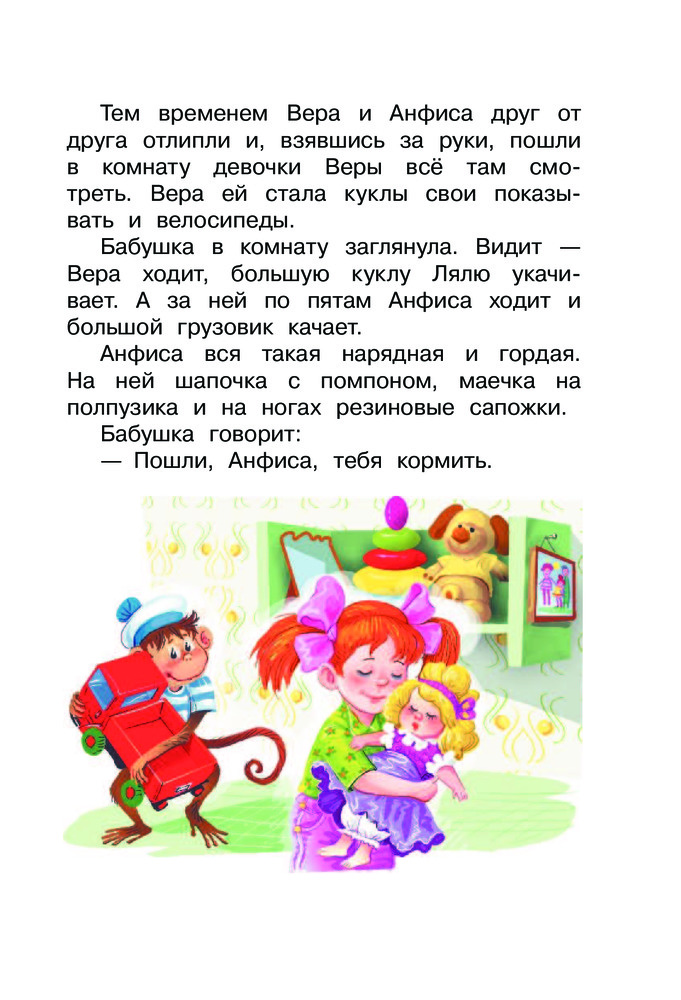 Тем временем Вера и Анфиса друг от друга отлипли и, взявшись за руки, пошли в комнату девочки Веры всё там смотреть. Вера ей стала куклы свои показывать и велосипеды.

Бабушка в комнату заглянула. Видит — Вера ходит, большую куклу Лялю укачивает. А за ней по пятам Анфиса ходит и большой грузовик качает.

Анфиса вся такая нарядная и гордая. На ней шапочка с помпоном, маечка на полпузика и на ногах резиновые сапожки.

Бабушка говорит:

— Пошли, Анфиса, тебя кормить.